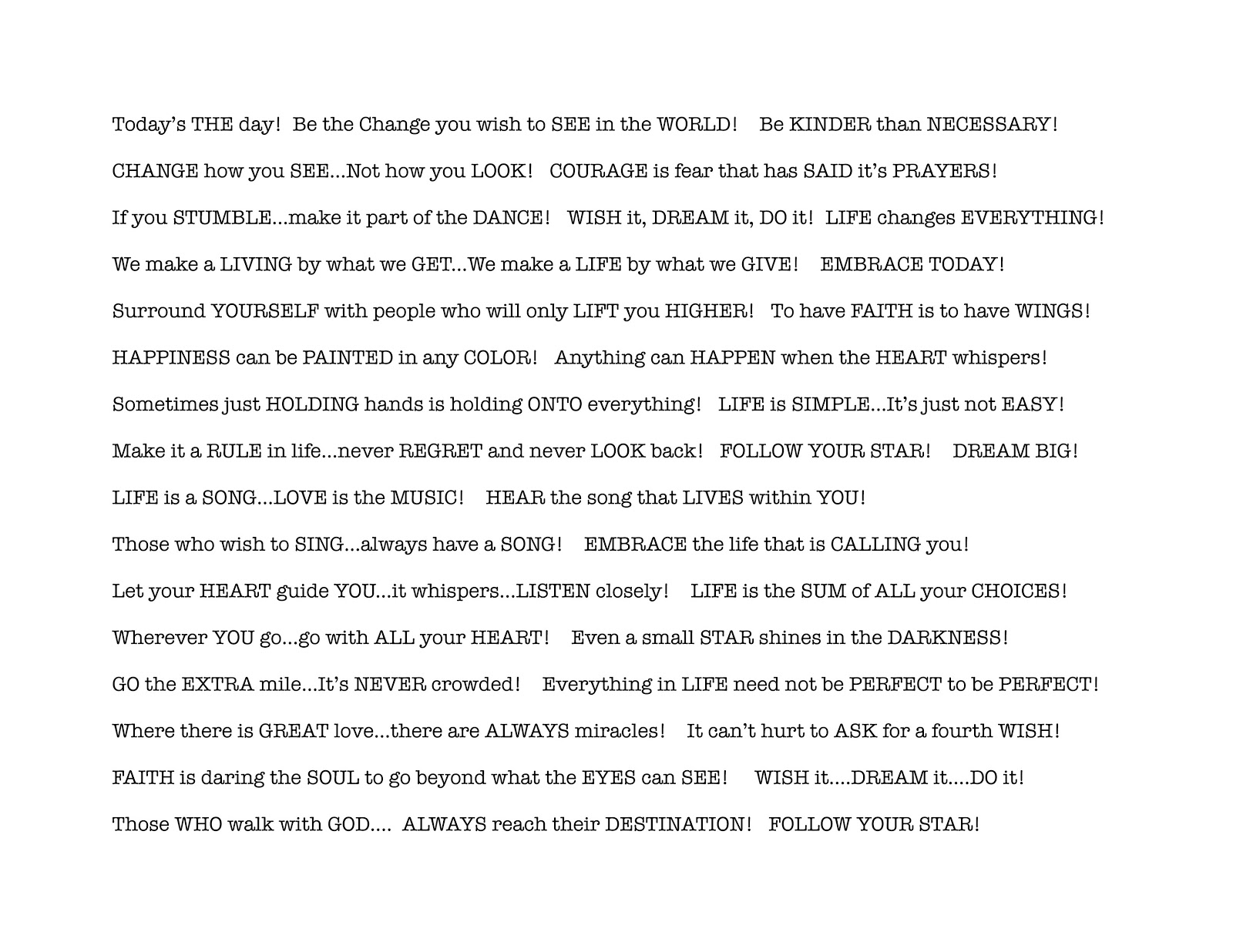 Today's THE day! Be the Change you wish to SEE in the WORLD! Be KINDER than NECESSARY!

CHANGE how you SEE...Not how you LOOK! COURAGE is fear that has SAID it's PRAYERS!

If you STUMBLE...make it part of the DANCE! WISH it, DREAM it, DO it! LIFE changes EVERYTHING!

We make a LIVING by what we GET...We make a LIFE by what we GIVE! EMBRACE TODAY!

Surround YOURSELF with people who will only LIFT you HIGHER! To have FAITH is to have WINGS!

HAPPINESS can be PAINTED in any COLOR! Anything can HAPPEN when the HEART whispers!

Sometimes just HOLDING hands is holding ONTO everything! LIFE is SIMPLE...It's just not EASY!

Make it a RULE in life...never REGRET and never LOOK back! FOLLOW YOUR STAR! DREAM BIG!

LIFE is a SONG...LOVE is the MUSIC! HEAR the song that LIVES within YOU!

Those who wish to SING...always have a SONG! EMBRACE the life that is CALLING you!

Let your HEART guide YOU...it whispers...LISTEN closely! LIFE is the SUM of ALL your CHOICES!

Wherever YOU go...go with ALL your HEART! Even a small STAR shines in the DARKNESS!

GO the EXTRA mile...It's NEVER crowded! Everything in LIFE need not be PERFECT to be PERFECT!

Where there is GREAT love...there are ALWAYS miracles! It can't hurt to ASK for a fourth WISH!

FAITH is daring the SOUL to go beyond what the EYES can SEE! WISH it....DREAM it....DO it!

Those WHO walk with GOD.... ALWAYS reach their DESTINATION! FOLLOW YOUR STAR!